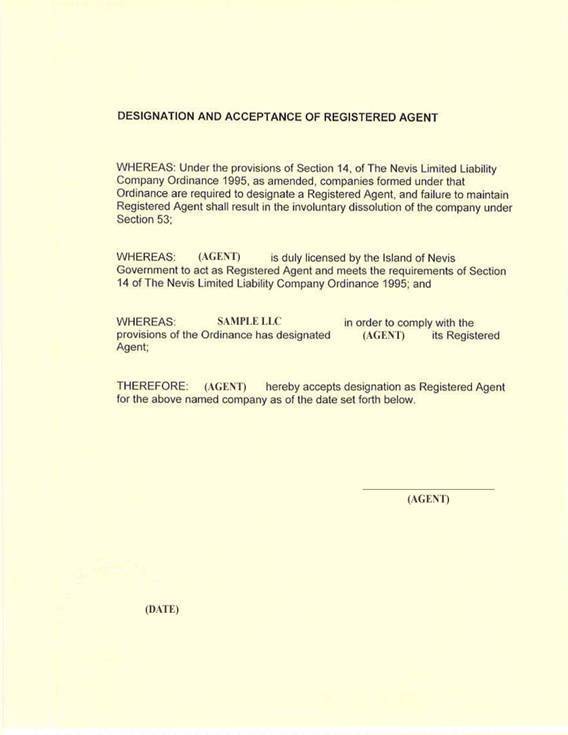 DESIGNATION AND ACCEPTANCE OF REGISTERED AGENT

WHEREAS: Under the provisions of Section 14, of The Nevis Limited Liability Company Ordinance 1995, as amended, companies formed under that Ordinance are required to designate a Registered Agent, and failure to maintain Registered Agent shall result in the involuntary dissolution of the company under Section 53;

WHEREAS: (AGENT) is duly licensed by the Island of Nevis Government to act as Registered Agent and meets the requirements of Section 14 of The Nevis Limited Liability Company Ordinance 1995; and

WHEREAS: SAMPLE LLC in order to comply with the provisions of the Ordinance has designated (AGENT) its Registered Agent;

THEREFORE: (AGENT) hereby accepts designation as Registered Agent for the above named company as of the date set forth below.

(AGENT)

(DATE)